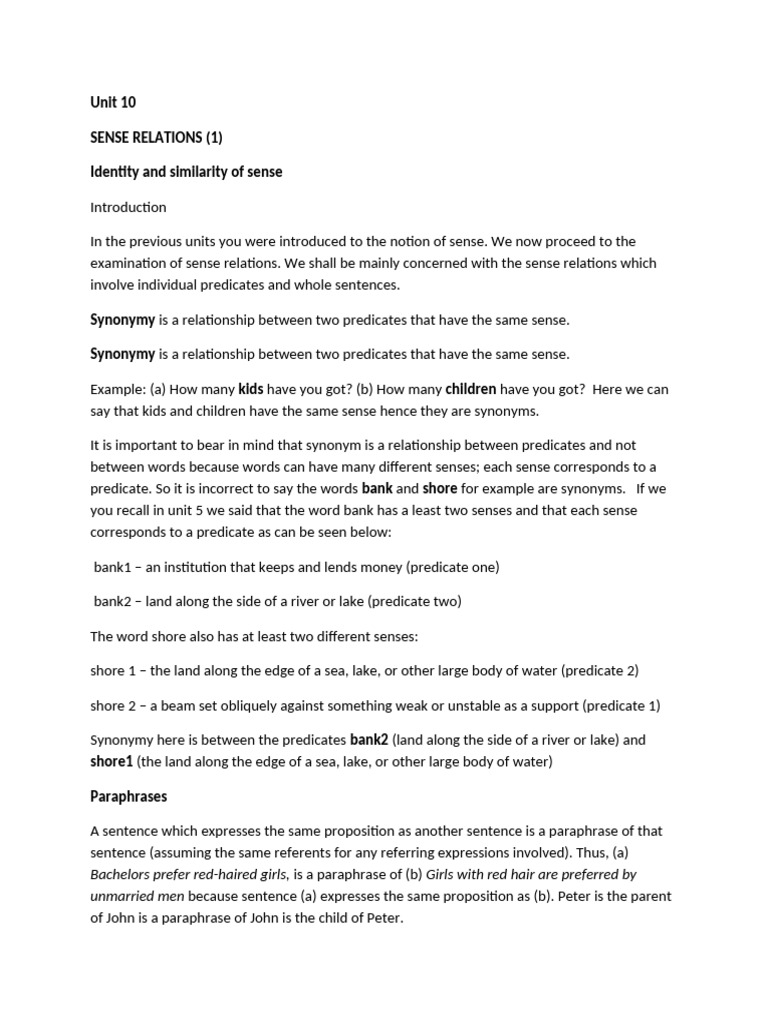 Unit 10

SENSE RELATIONS (1)

Identity and similarity of sense

Introduction

In the previous units you were introduced to the notion of sense. We now proceed to the examination of sense relations. We shall be mainly concerned with the sense relations which involve individual predicates and whole sentences.

Synonymy is a relationship between two predicates that have the same sense.

Synonymy is a relationship between two predicates that have the same sense.

Example: (a) How many kids have you got? (b) How many children have you got? Here we can say that kids and children have the same sense hence they are synonyms.

It is important to bear in mind that synonym is a relationship between predicates and not between words because words can have many different senses; each sense corresponds to a predicate. So it is incorrect to say the words bank and shore for example are synonyms. If we you recall in unit 5 we said that the word bank has a least two senses and that each sense corresponds to a predicate as can be seen below:

bank1 – an institution that keeps and lends money (predicate one)

bank2 – land along the side of a river or lake (predicate two)

The word shore also has at least two different senses:

shore 1 – the land along the edge of a sea, lake, or other large body of water (predicate 2)

shore 2 – a beam set obliquely against something weak or unstable as a support (predicate 1)

Synonymy here is between the predicates bank2 (land along the side of a river or lake) and shore1 (the land along the edge of a sea, lake, or other large body of water)

Paraphrases

A sentence which expresses the same proposition as another sentence is a paraphrase of that sentence (assuming the same referents for any referring expressions involved). Thus, (a) Bachelors prefer red-haired girls, is a paraphrase of (b) Girls with red hair are preferred by unmarried men because sentence (a) expresses the same proposition as (b). Peter is the parent of John is a paraphrase of John is the child of Peter.